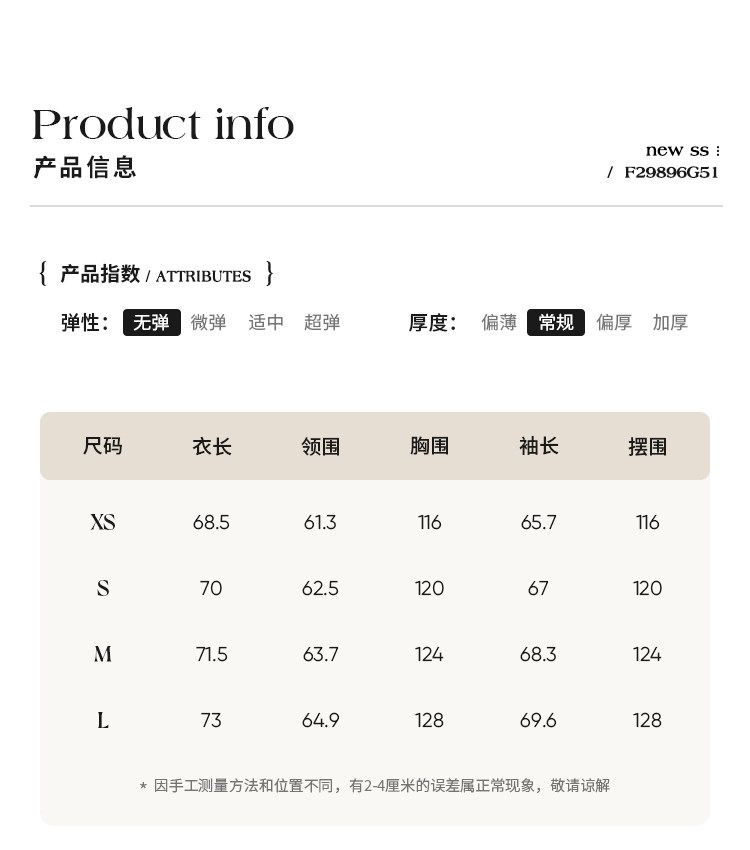 Product info
产品信息

new ss :
/ F29896G51

{ 产品指数 / ATTRIBUTES }

弹性: 无弹 微弹 适中 超弹

厚度: 偏薄 常规 偏厚 加厚

| 尺码 | 衣长 | 领围 | 胸围 | 袖长 | 摆围 |
|---|---|---|---|---|---|
| XS | 68.5 | 61.3 | 116 | 65.7 | 116 |
| S | 70 | 62.5 | 120 | 67 | 120 |
| M | 71.5 | 63.7 | 124 | 68.3 | 124 |
| L | 73 | 64.9 | 128 | 69.6 | 128 |

* 因手工测量方法和位置不同，有2-4厘米的误差属正常现象，敬请谅解